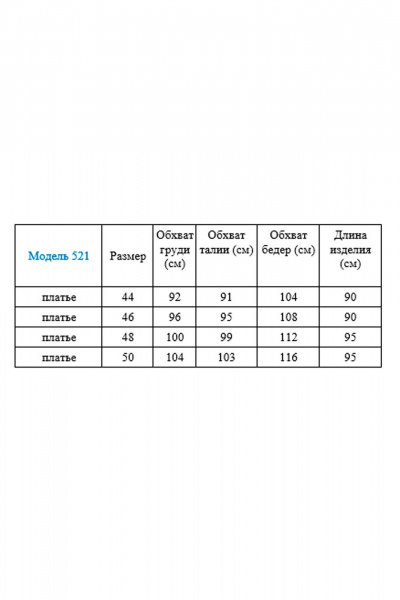 | Модель 521 | Размер | Обхват груди (см) | Обхват талии (см) | Обхват бедер (см) | Длина изделия (см) |
|---|---|---|---|---|---|
| платье | 44 | 92 | 91 | 104 | 90 |
| платье | 46 | 96 | 95 | 108 | 90 |
| платье | 48 | 100 | 99 | 112 | 95 |
| платье | 50 | 104 | 103 | 116 | 95 |